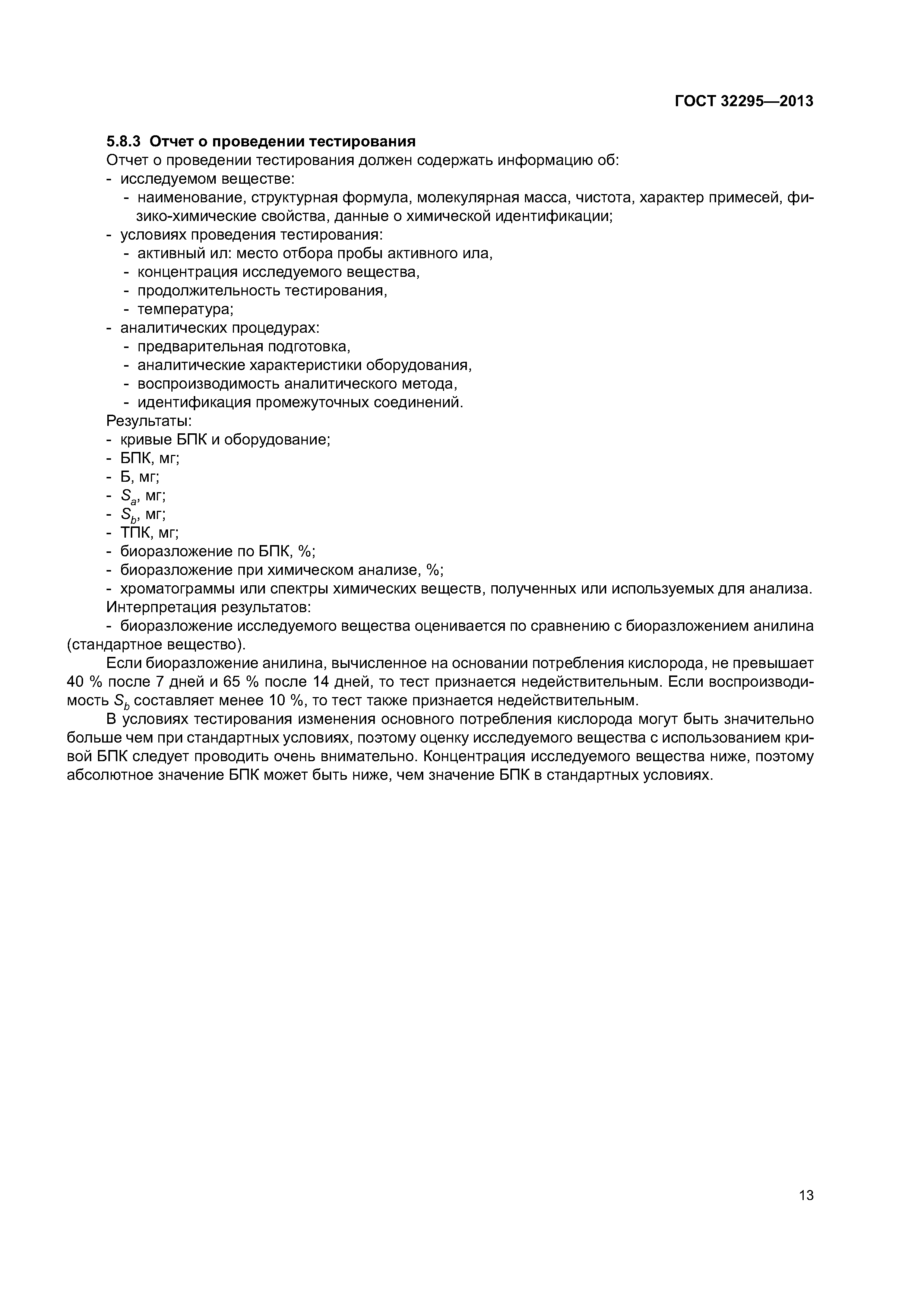 ГОСТ 32295—2013

5.8.3 Отчет о проведении тестирования

Отчет о проведении тестирования должен содержать информацию об:
- исследуемом веществе:
- наименование, структурная формула, молекулярная масса, чистота, характер примесей, физико-химические свойства, данные о химической идентификации;
- условиях проведения тестирования:
- активный ил: место отбора пробы активного ила,
- концентрация исследуемого вещества,
- продолжительность тестирования,
- температура;
- аналитических процедурах:
- предварительная подготовка,
- аналитические характеристики оборудования,
- воспроизводимость аналитического метода,
- идентификация промежуточных соединений.

Результаты:
- кривые БПК и оборудование;
- БПК, мг;
- Б, мг;
- $S_a$, мг;
- $S_b$, мг;
- ТПК, мг;
- биоразложение по БПК, %;
- биоразложение при химическом анализе, %;
- хроматограммы или спектры химических веществ, полученных или используемых для анализа.

Интерпретация результатов:
- биоразложение исследуемого вещества оценивается по сравнению с биоразложением анилина (стандартное вещество).

Если биоразложение анилина, вычисленное на основании потребления кислорода, не превышает 40 % после 7 дней и 65 % после 14 дней, то тест признается недействительным. Если воспроизводимость $S_b$ составляет менее 10 %, то тест также признается недействительным.

В условиях тестирования изменения основного потребления кислорода могут быть значительно больше чем при стандартных условиях, поэтому оценку исследуемого вещества с использованием кривой БПК следует проводить очень внимательно. Концентрация исследуемого вещества ниже, поэтому абсолютное значение БПК может быть ниже, чем значение БПК в стандартных условиях.

13